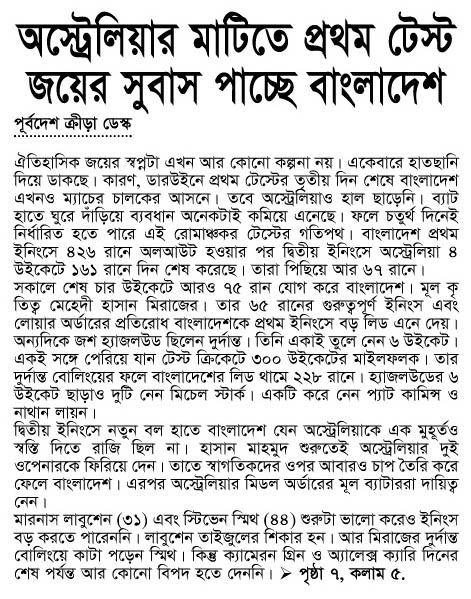 অস্ট্রেলিয়ার মাটিতে প্রথম টেস্ট জয়ের সুবাস পাচ্ছে বাংলাদেশ

পূর্বদেশ ক্রীড়া ডেস্ক

ঐতিহাসিক জয়ের স্বপ্নটা এখন আর কোনো কল্পনা নয়। একেবারে হাতছানি দিয়ে ডাকছে। কারণ, ডারউইনে প্রথম টেস্টের তৃতীয় দিন শেষে বাংলাদেশ এখনও ম্যাচের চালকের আসনে। তবে অস্ট্রেলিয়াও হাল ছাড়েনি। ব্যাট হাতে ঘুরে দাঁড়িয়ে ব্যবধান অনেকটাই কমিয়ে এনেছে। ফলে চতুর্থ দিনেই নির্ধারিত হতে পারে এই রোমাঞ্চকর টেস্টের গতিপথ। বাংলাদেশ প্রথম ইনিংসে ৪২৬ রানে অলআউট হওয়ার পর দ্বিতীয় ইনিংসে অস্ট্রেলিয়া ৪ উইকেটে ১৬১ রানে দিন শেষ করেছে। তারা পিছিয়ে আর ৬৭ রানে।
সকালে শেষ চার উইকেটে আরও ৭৫ রান যোগ করে বাংলাদেশ। মূল কৃতিত্ব মেহেদী হাসান মিরাজের। তার ৬৫ রানের গুরুত্বপূর্ণ ইনিংস এবং লোয়ার অর্ডারের প্রতিরোধ বাংলাদেশকে প্রথম ইনিংসে বড় লিড এনে দেয়। অন্যদিকে জশ হ্যাজলউড ছিলেন দুর্দান্ত। তিনি একাই তুলে নেন ৬ উইকেট। একই সঙ্গে পেরিয়ে যান টেস্ট ক্রিকেটে ৩০০ উইকেটের মাইলফলক। তার দুর্দান্ত বোলিংয়ের ফলে বাংলাদেশের লিড থামে ২২৮ রানে। হ্যাজলউডের ৬ উইকেট ছাড়াও দুটি নেন মিচেল স্টার্ক। একটি করে নেন প্যাট কামিন্স ও নাথান লায়ন।
দ্বিতীয় ইনিংসে নতুন বল হাতে বাংলাদেশ যেন অস্ট্রেলিয়াকে এক মুহূর্তও স্বস্তি দিতে রাজি ছিল না। হাসান মাহমুদ শুরুতেই অস্ট্রেলিয়ার দুই ওপেনারকে ফিরিয়ে দেন। তাতে স্বাগতিকদের ওপর আবারও চাপ তৈরি করে ফেলে বাংলাদেশ। এরপর অস্ট্রেলিয়ার মিডল অর্ডারের মূল ব্যাটাররা দায়িত্ব নেন।
মারনাস লাবুশেন (৩১) এবং স্টিভেন স্মিথ (৪৪) শুরুটা ভালো করেও ইনিংস বড় করতে পারেননি। লাবুশেন তাইজুলের শিকার হন। আর মিরাজের দুর্দান্ত বোলিংয়ে কাটা পড়েন স্মিথ। কিন্তু ক্যামেরন গ্রিন ও অ্যালেক্স ক্যারি দিনের শেষ পর্যন্ত আর কোনো বিপদ হতে দেননি। ➢ পৃষ্ঠা ৭, কলাম ৫.